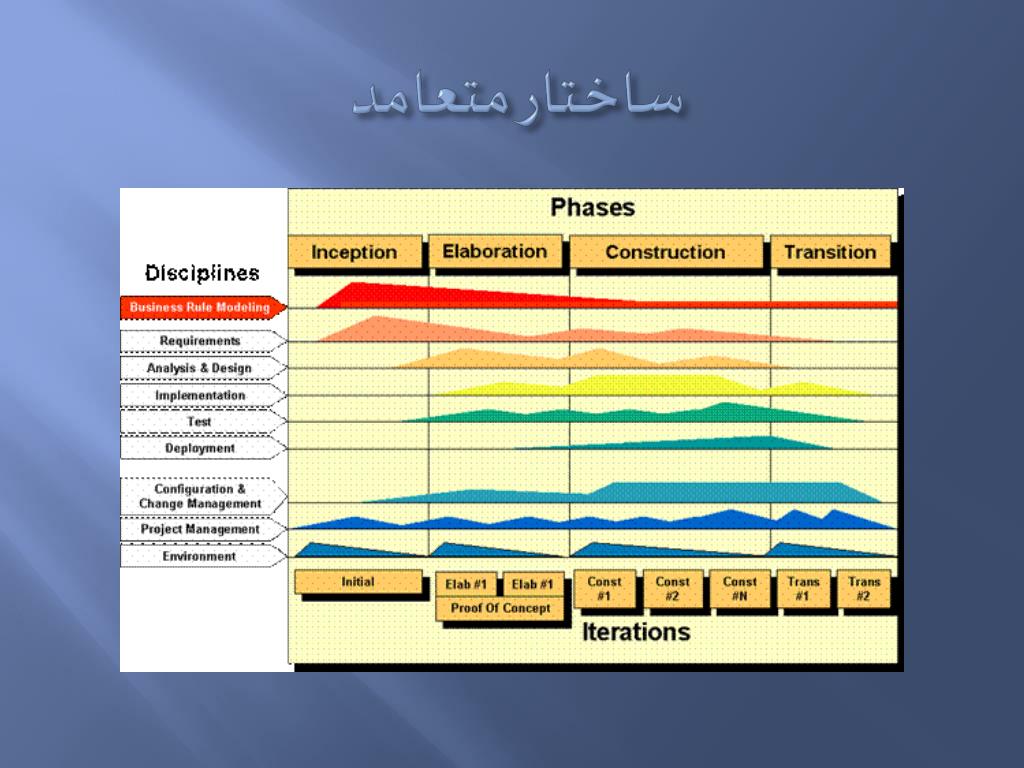 ساختار متعامد

Phases

Inception

Elaboration

Construction

Transition

Disciplines

Business Rule Modeling

Requirements

Analysis & Design

Implementation

Test

Deployment

Configuration & Change Management

Project Management

Environment

Initial

Elab #1

Elab #1

Proof Of Concept

Const #1

Const #2

Const #N

Trans #1

Trans #2

Iterations